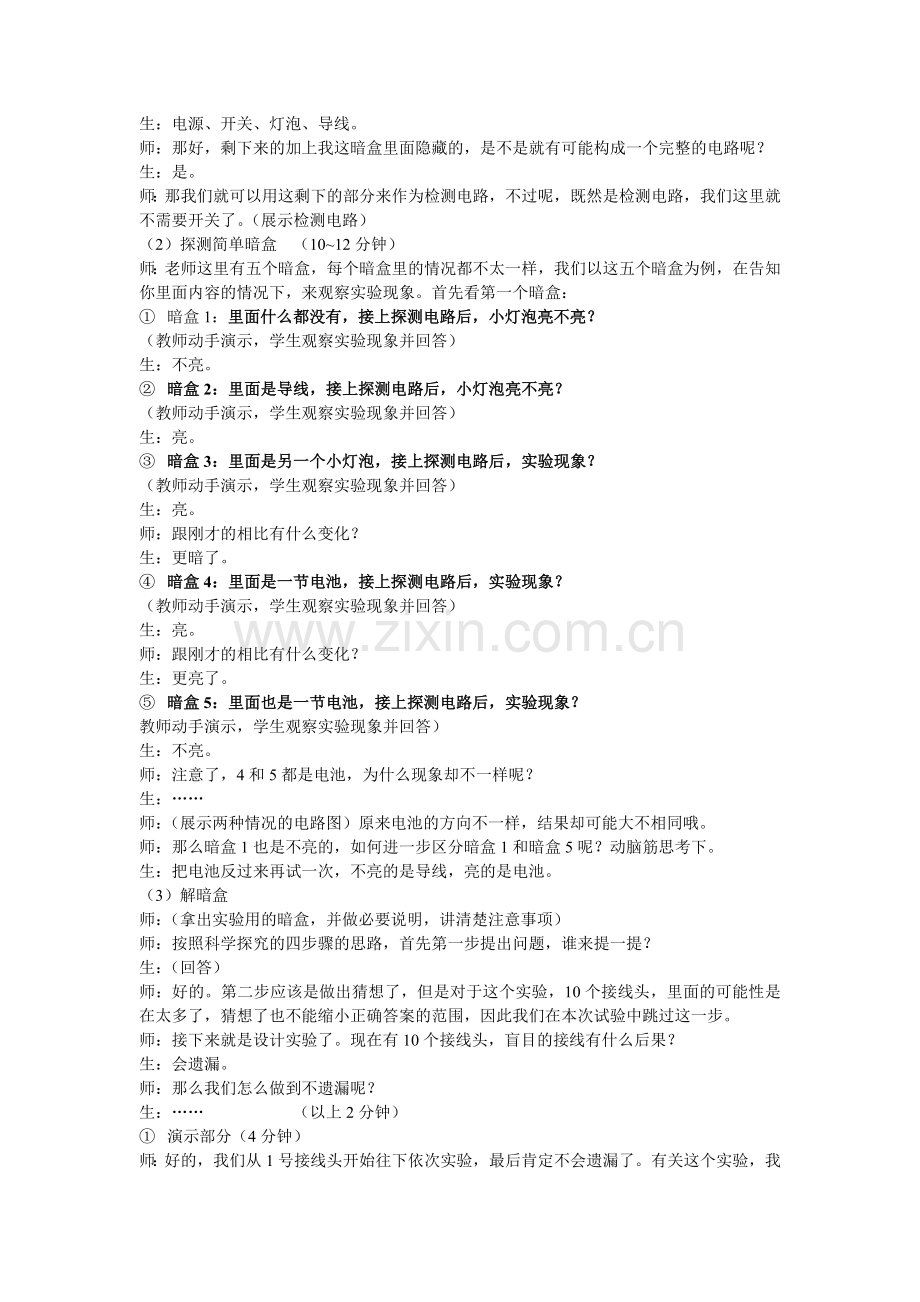 生：电源、开关、灯泡、导线。
师：那好，剩下来的加上我这暗盒里面隐藏的，是不是就有可能构成一个完整的电路呢？
生：是。
师：那我们就可以用这剩下的部分来作为检测电路，不过呢，既然是检测电路，我们这里就不需要开关了。（展示检测电路）
（2）探测简单暗盒　（10~12 分钟）
师：老师这里有五个暗盒，每个暗盒里的情况都不太一样，我们以这五个暗盒为例，在告知你里面内容的情况下，来观察实验现象。首先看第一个暗盒：
① 暗盒 1：里面什么都没有，接上探测电路后，小灯泡亮不亮？
（教师动手演示，学生观察实验现象并回答）
生：不亮。
② 暗盒 2：里面是导线，接上探测电路后，小灯泡亮不亮？
（教师动手演示，学生观察实验现象并回答）
生：亮。
③ 暗盒 3：里面是另一个小灯泡，接上探测电路后，实验现象？
（教师动手演示，学生观察实验现象并回答）
生：亮。
师：跟刚才的相比有什么变化？
生：更暗了。
④ 暗盒 4：里面是一节电池，接上探测电路后，实验现象？
（教师动手演示，学生观察实验现象并回答）
生：亮。
师：跟刚才的相比有什么变化？
生：更亮了。
⑤ 暗盒 5：里面也是一节电池，接上探测电路后，实验现象？
教师动手演示，学生观察实验现象并回答）
生：不亮。
师：注意了，4 和 5 都是电池，为什么现象却不一样呢？
生：……
师：（展示两种情况的电路图）原来电池的方向不一样，结果却可能大不相同哦。
师：那么暗盒 1 也是不亮的，如何进一步区分暗盒 1 和暗盒 5 呢？动脑筋思考下。
生：把电池反过来再试一次，不亮的是导线，亮的是电池。
（3）解暗盒
师：（拿出实验用的暗盒，并做必要说明，讲清楚注意事项）
师：按照科学探究的四步骤的思路，首先第一步提出问题，谁来提一提？
生：（回答）
师：好的。第二步应该是做出猜想了，但是对于这个实验，10 个接线头，里面的可能性是在太多了，猜想了也不能缩小正确答案的范围，因此我们在本次试验中跳过这一步。
师：接下来就是设计实验了。现在有 10 个接线头，盲目的接线有什么后果？
生：会遗漏。
师：那么我们怎么做到不遗漏呢？
生：……　（以上 2 分钟）
① 演示部分（4 分钟）
师：好的，我们从 1 号接线头开始往下依次实验，最后肯定不会遗漏了。有关这个实验，我
www.zixin.com.cn